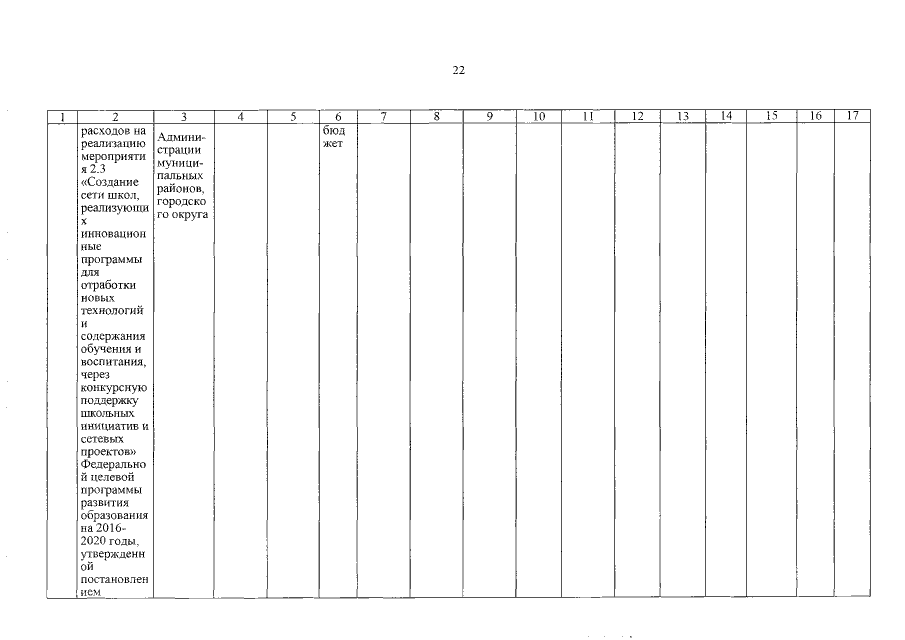 22

| 1 | 2 | 3 | 4 | 5 | 6 | 7 | 8 | 9 | 10 | 11 | 12 | 13 | 14 | 15 | 16 | 17 |
|---|---|---|---|---|---|---|---|---|---|---|---|---|---|---|---|---|
|  | расходов на реализацию мероприятия 2.3 «Создание сети школ, реализующих инновационные программы для отработки новых технологий и содержания обучения и воспитания, через конкурсную поддержку школьных инициатив и сетевых проектов» Федеральной целевой программы развития образования на 2016-2020 годы, утвержденной постановлением | Администрации муниципальных районов, городского округа |  |  | бюджет |  |  |  |  |  |  |  |  |  |  |  |